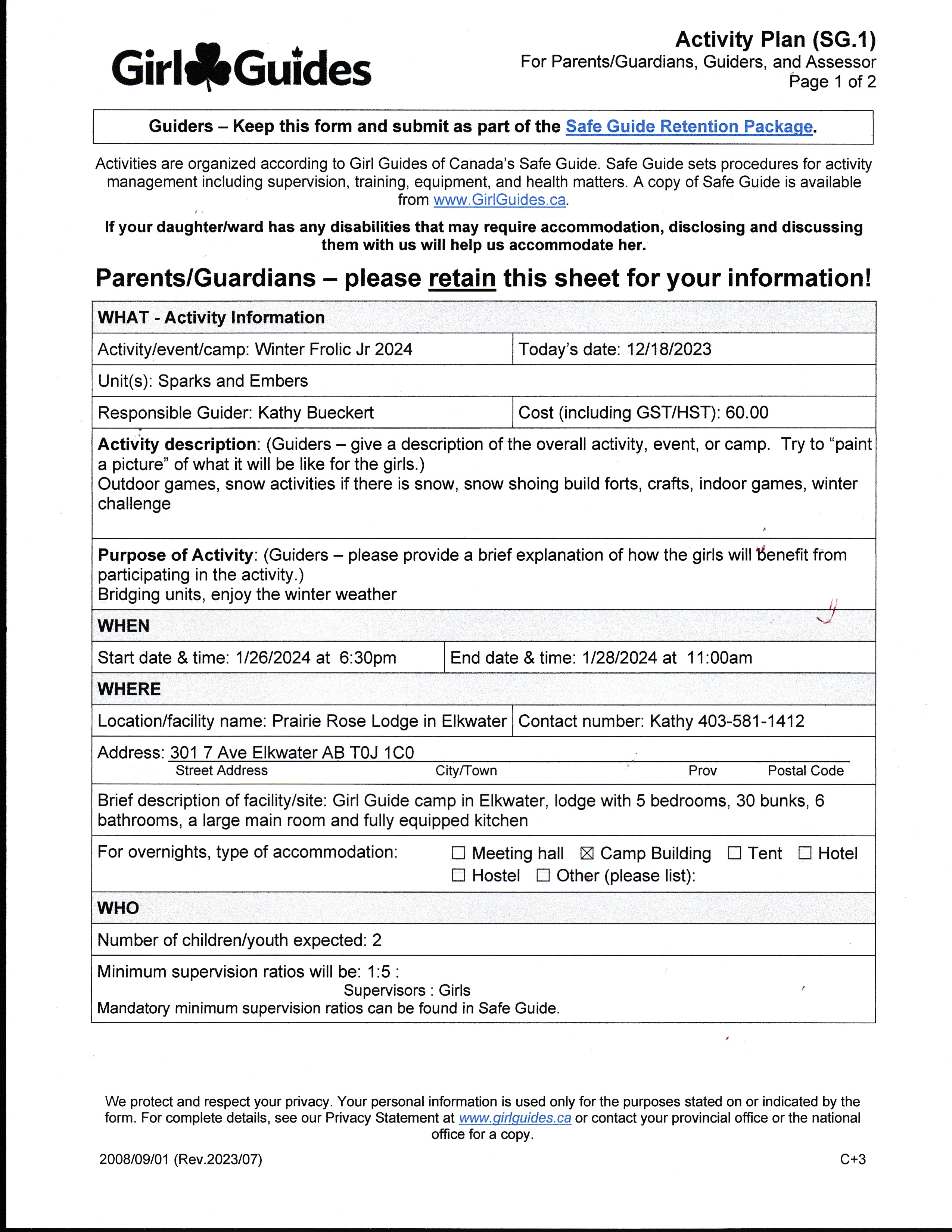 Girl Guides

Activity Plan (SG.1)
For Parents/Guardians, Guiders, and Assessor
Page 1 of 2

Guiders – Keep this form and submit as part of the Safe Guide Retention Package.

Activities are organized according to Girl Guides of Canada's Safe Guide. Safe Guide sets procedures for activity management including supervision, training, equipment, and health matters. A copy of Safe Guide is available from www.GirlGuides.ca.

If your daughter/ward has any disabilities that may require accommodation, disclosing and discussing them with us will help us accommodate her.

Parents/Guardians – please retain this sheet for your information!

WHAT - Activity Information

Activity/event/camp: Winter Frolic Jr 2024
Today's date: 12/18/2023

Unit(s): Sparks and Embers

Responsible Guider: Kathy Bueckert
Cost (including GST/HST): 60.00

Activity description: (Guiders – give a description of the overall activity, event, or camp. Try to "paint a picture" of what it will be like for the girls.)
Outdoor games, snow activities if there is snow, snow shoing build forts, crafts, indoor games, winter challenge

Purpose of Activity: (Guiders – please provide a brief explanation of how the girls will benefit from participating in the activity.)
Bridging units, enjoy the winter weather

WHEN

Start date & time: 1/26/2024 at 6:30pm
End date & time: 1/28/2024 at 11:00am

WHERE

Location/facility name: Prairie Rose Lodge in Elkwater
Contact number: Kathy 403-581-1412

Address: 301 7 Ave Elkwater AB T0J 1C0
Street Address City/Town Prov Postal Code

Brief description of facility/site: Girl Guide camp in Elkwater, lodge with 5 bedrooms, 30 bunks, 6 bathrooms, a large main room and fully equipped kitchen

For overnights, type of accommodation:
☐ Meeting hall ☒ Camp Building ☐ Tent ☐ Hotel
☐ Hostel ☐ Other (please list):

WHO

Number of children/youth expected: 2

Minimum supervision ratios will be: 1:5 :
Supervisors : Girls
Mandatory minimum supervision ratios can be found in Safe Guide.

We protect and respect your privacy. Your personal information is used only for the purposes stated on or indicated by the form. For complete details, see our Privacy Statement at www.girlguides.ca or contact your provincial office or the national office for a copy.

2008/09/01 (Rev.2023/07)
C+3